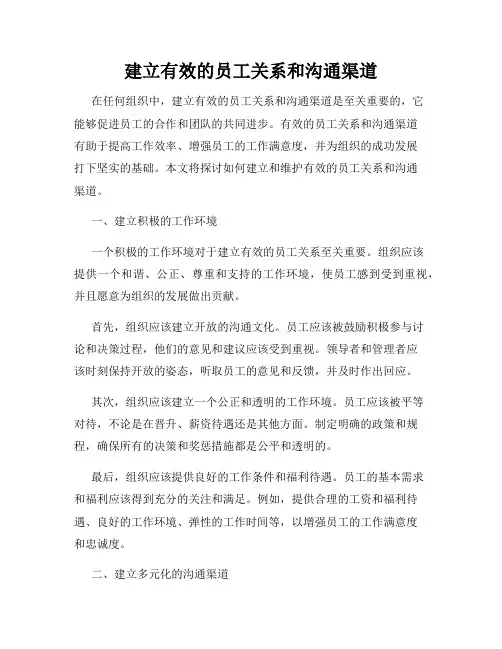 建立有效的员工关系和沟通渠道

在任何组织中，建立有效的员工关系和沟通渠道是至关重要的，它能够促进员工的合作和团队的共同进步。有效的员工关系和沟通渠道有助于提高工作效率、增强员工的工作满意度，并为组织的成功发展打下坚实的基础。本文将探讨如何建立和维护有效的员工关系和沟通渠道。

一、建立积极的工作环境

一个积极的工作环境对于建立有效的员工关系至关重要。组织应该提供一个和谐、公正、尊重和支持的工作环境，使员工感到受到重视，并且愿意为组织的发展做出贡献。

首先，组织应该建立开放的沟通文化。员工应该被鼓励积极参与讨论和决策过程，他们的意见和建议应该受到重视。领导者和管理者应该时刻保持开放的姿态，听取员工的意见和反馈，并及时作出回应。

其次，组织应该建立一个公正和透明的工作环境。员工应该被平等对待，不论是在晋升、薪资待遇还是其他方面。制定明确的政策和规程，确保所有的决策和奖惩措施都是公平和透明的。

最后，组织应该提供良好的工作条件和福利待遇。员工的基本需求和福利应该得到充分的关注和满足。例如，提供合理的工资和福利待遇、良好的工作环境、弹性的工作时间等，以增强员工的工作满意度和忠诚度。

二、建立多元化的沟通渠道